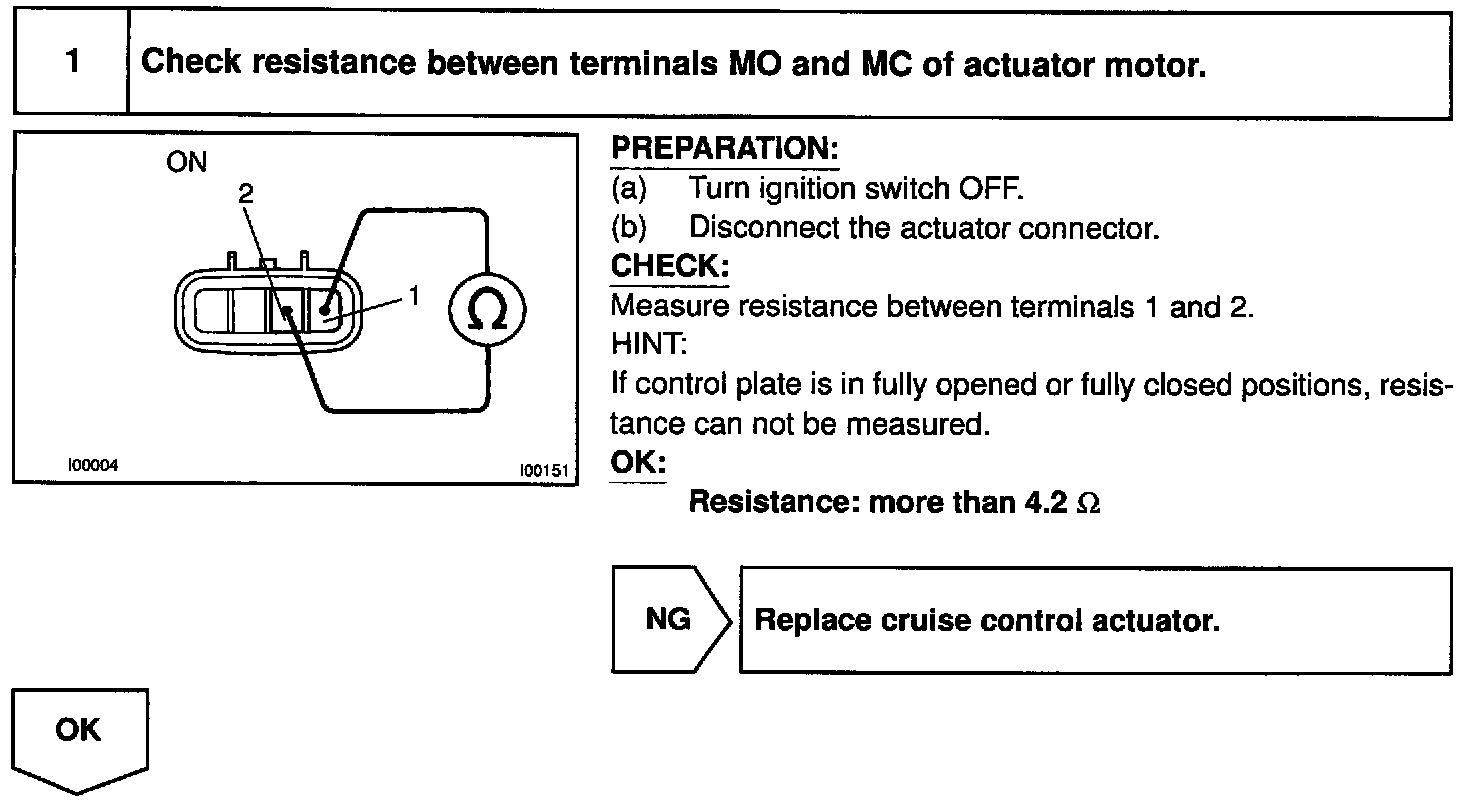 1 Check resistance between terminals MO and MC of actuator motor.

ON

2

1

$\Omega$

I00004

I00151

PREPARATION:
(a) Turn ignition switch OFF.
(b) Disconnect the actuator connector.

CHECK:
Measure resistance between terminals 1 and 2.
HINT:
If control plate is in fully opened or fully closed positions, resistance can not be measured.

OK:
Resistance: more than 4.2 $\Omega$

NG

Replace cruise control actuator.

OK